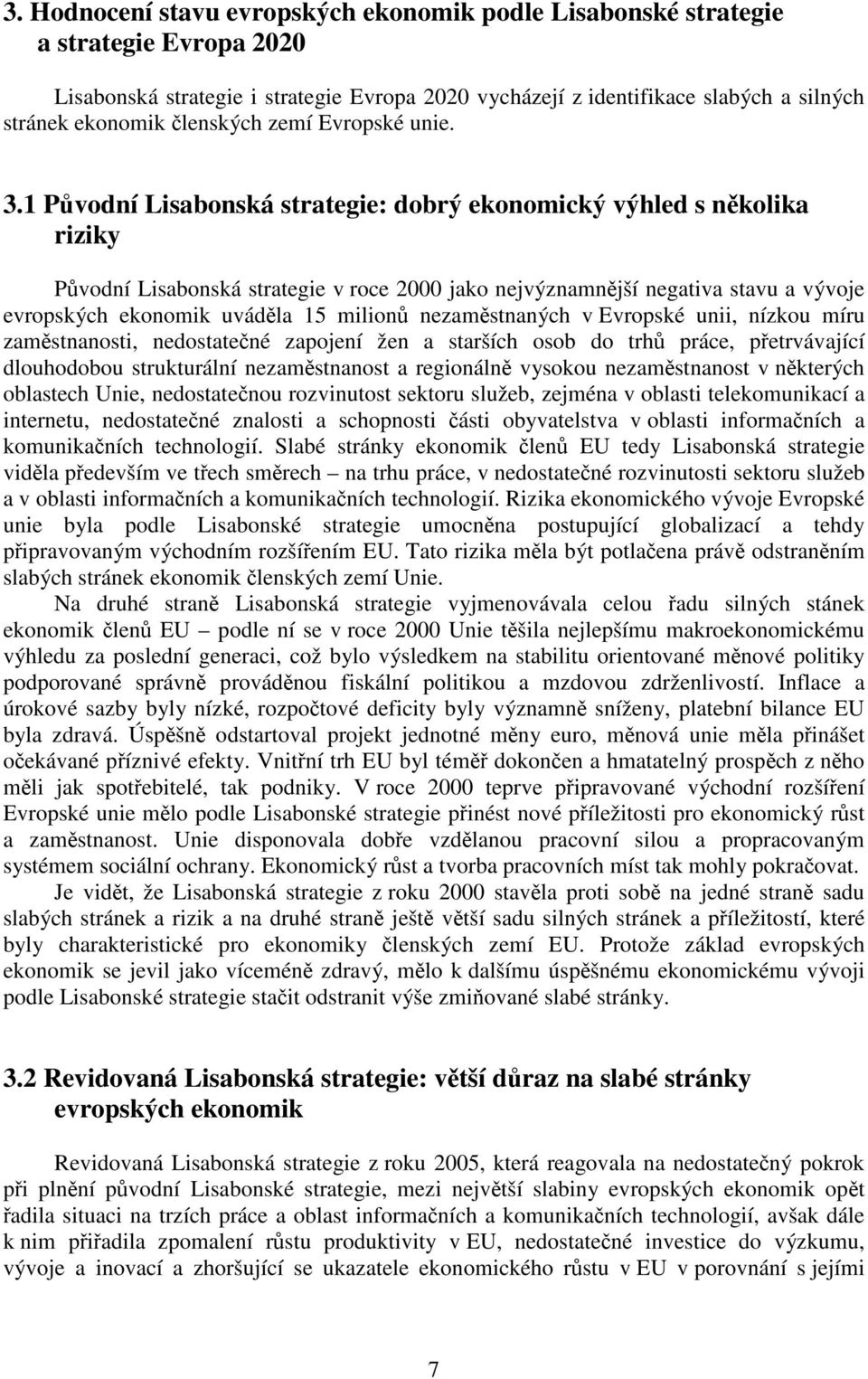 3. Hodnocení stavu evropských ekonomik podle Lisabonské strategie a strategie Evropa 2020

Lisabonská strategie i strategie Evropa 2020 vycházejí z identifikace slabých a silných stránek ekonomik členských zemí Evropské unie.

3.1 Původní Lisabonská strategie: dobrý ekonomický výhled s několika riziky

Původní Lisabonská strategie v roce 2000 jako nejvýznamnější negativa stavu a vývoje evropských ekonomik uváděla 15 milionů nezaměstnaných v Evropské unii, nízkou míru zaměstnanosti, nedostatečné zapojení žen a starších osob do trhů práce, přetrvávající dlouhodobou strukturální nezaměstnanost a regionálně vysokou nezaměstnanost v některých oblastech Unie, nedostatečnou rozvinutost sektoru služeb, zejména v oblasti telekomunikací a internetu, nedostatečné znalosti a schopnosti části obyvatelstva v oblasti informačních a komunikačních technologií. Slabé stránky ekonomik členů EU tedy Lisabonská strategie viděla především ve třech směrech – na trhu práce, v nedostatečné rozvinutosti sektoru služeb a v oblasti informačních a komunikačních technologií. Rizika ekonomického vývoje Evropské unie byla podle Lisabonské strategie umocněna postupující globalizací a tehdy připravovaným východním rozšířením EU. Tato rizika měla být potlačena právě odstraněním slabých stránek ekonomik členských zemí Unie.

Na druhé straně Lisabonská strategie vyjmenovávala celou řadu silných stánek ekonomik členů EU – podle ní se v roce 2000 Unie těšila nejlepšímu makroekonomickému výhledu za poslední generaci, což bylo výsledkem na stabilitu orientované měnové politiky podporované správně prováděnou fiskální politikou a mzdovou zdrženlivostí. Inflace a úrokové sazby byly nízké, rozpočtové deficity byly významně sníženy, platební bilance EU byla zdravá. Úspěšně odstartoval projekt jednotné měny euro, měnová unie měla přinášet očekávané příznivé efekty. Vnitřní trh EU byl téměř dokončen a hmatatelný prospěch z něho měli jak spotřebitelé, tak podniky. V roce 2000 teprve připravované východní rozšíření Evropské unie mělo podle Lisabonské strategie přinést nové příležitosti pro ekonomický růst a zaměstnanost. Unie disponovala dobře vzdělanou pracovní silou a propracovaným systémem sociální ochrany. Ekonomický růst a tvorba pracovních míst tak mohly pokračovat.

Je vidět, že Lisabonská strategie z roku 2000 stavěla proti sobě na jedné straně sadu slabých stránek a rizik a na druhé straně ještě větší sadu silných stránek a příležitostí, které byly charakteristické pro ekonomiky členských zemí EU. Protože základ evropských ekonomik se jevil jako víceméně zdravý, mělo k dalšímu úspěšnému ekonomickému vývoji podle Lisabonské strategie stačit odstranit výše zmiňované slabé stránky.

3.2 Revidovaná Lisabonská strategie: větší důraz na slabé stránky evropských ekonomik

Revidovaná Lisabonská strategie z roku 2005, která reagovala na nedostatečný pokrok při plnění původní Lisabonské strategie, mezi největší slabiny evropských ekonomik opět řadila situaci na trzích práce a oblast informačních a komunikačních technologií, avšak dále k nim přiřadila zpomalení růstu produktivity v EU, nedostatečné investice do výzkumu, vývoje a inovací a zhoršující se ukazatele ekonomického růstu v EU v porovnání s jejími

7